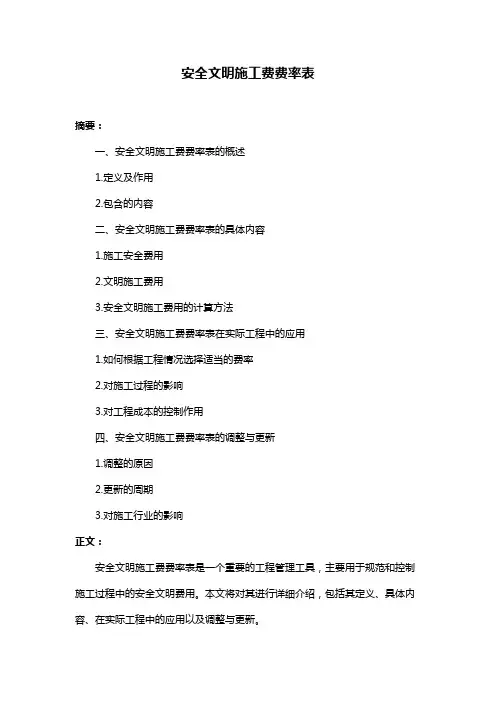 安全文明施工费费率表

摘要：

一、安全文明施工费费率表的概述

1.定义及作用

2.包含的内容

二、安全文明施工费费率表的具体内容

1.施工安全费用

2.文明施工费用

3.安全文明施工费用的计算方法

三、安全文明施工费费率表在实际工程中的应用

1.如何根据工程情况选择适当的费率

2.对施工过程的影响

3.对工程成本的控制作用

四、安全文明施工费费率表的调整与更新

1.调整的原因

2.更新的周期

3.对施工行业的影响

正文：

安全文明施工费费率表是一个重要的工程管理工具，主要用于规范和控制施工过程中的安全文明费用。本文将对其进行详细介绍，包括其定义、具体内容、在实际工程中的应用以及调整与更新。